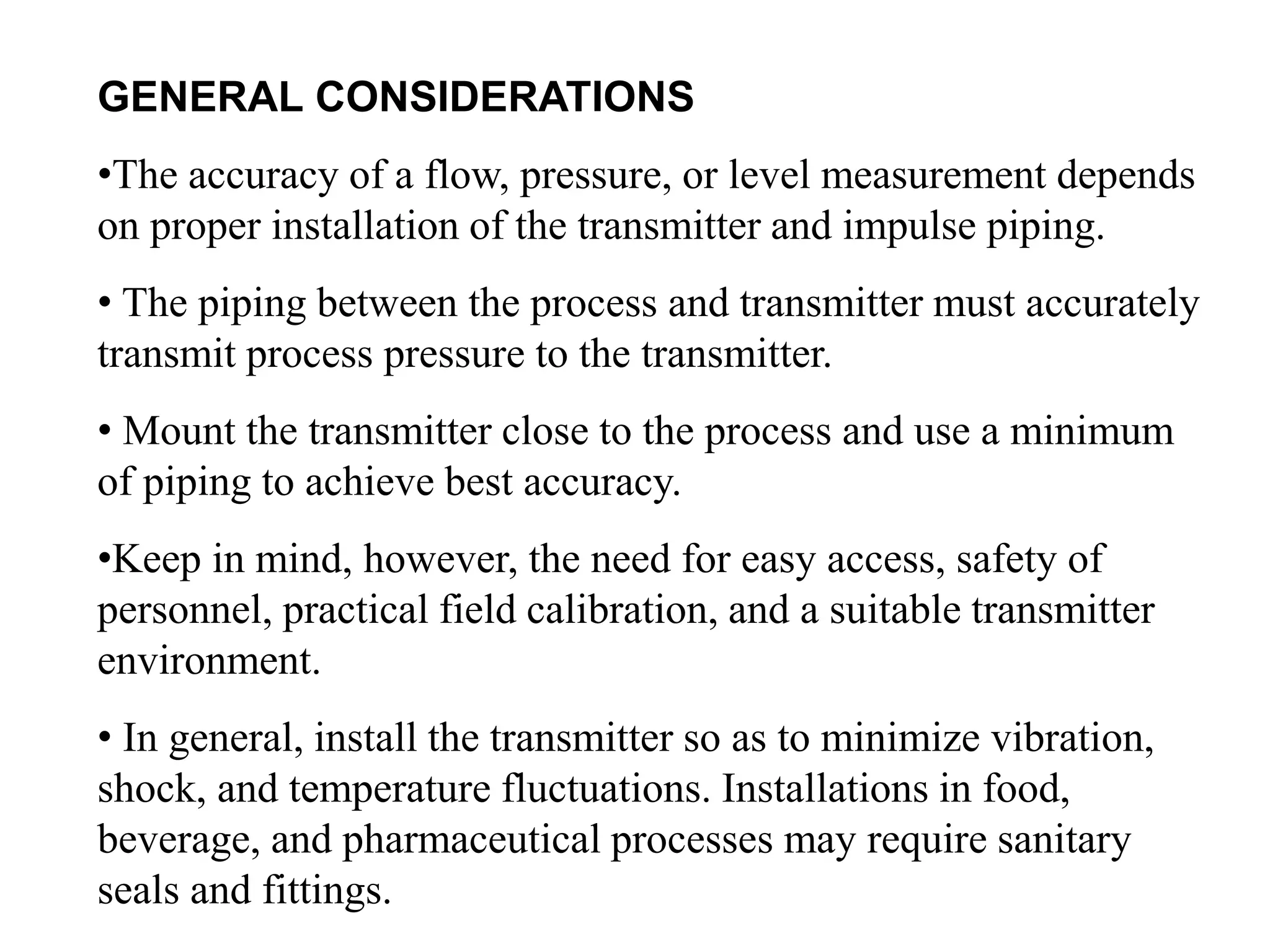 GENERAL CONSIDERATIONS

•The accuracy of a flow, pressure, or level measurement depends on proper installation of the transmitter and impulse piping.

• The piping between the process and transmitter must accurately transmit process pressure to the transmitter.

• Mount the transmitter close to the process and use a minimum of piping to achieve best accuracy.

•Keep in mind, however, the need for easy access, safety of personnel, practical field calibration, and a suitable transmitter environment.

• In general, install the transmitter so as to minimize vibration, shock, and temperature fluctuations. Installations in food, beverage, and pharmaceutical processes may require sanitary seals and fittings.